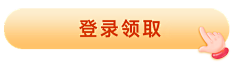 登录领取